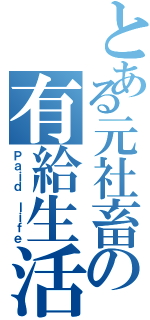 とある元社畜の
有給生活
Paid life